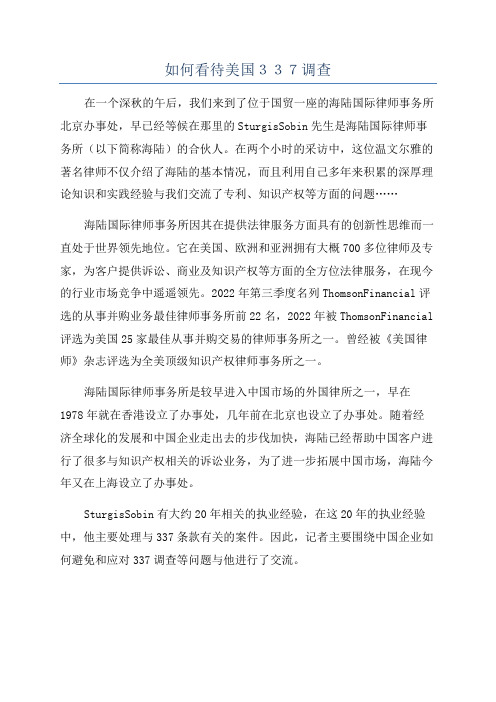 如何看待美国３３７调查

在一个深秋的午后，我们来到了位于国贸一座的海陆国际律师事务所北京办事处，早已经等候在那里的SturgisSobin先生是海陆国际律师事务所（以下简称海陆）的合伙人。在两个小时的采访中，这位温文尔雅的著名律师不仅介绍了海陆的基本情况，而且利用自己多年来积累的深厚理论知识和实践经验与我们交流了专利、知识产权等方面的问题……

海陆国际律师事务所因其在提供法律服务方面具有的创新性思维而一直处于世界领先地位。它在美国、欧洲和亚洲拥有大概700多位律师及专家，为客户提供诉讼、商业及知识产权等方面的全方位法律服务，在现今的行业市场竞争中遥遥领先。2022年第三季度名列ThomsonFinancial评选的从事并购业务最佳律师事务所前22名，2022年被ThomsonFinancial评选为美国25家最佳从事并购交易的律师事务所之一。曾经被《美国律师》杂志评选为全美顶级知识产权律师事务所之一。

海陆国际律师事务所是较早进入中国市场的外国律所之一，早在1978年就在香港设立了办事处，几年前在北京也设立了办事处。随着经济全球化的发展和中国企业走出去的步伐加快，海陆已经帮助中国客户进行了很多与知识产权相关的诉讼业务，为了进一步拓展中国市场，海陆今年又在上海设立了办事处。

SturgisSobin有大约20年相关的执业经验，在这20年的执业经验中，他主要处理与337条款有关的案件。因此，记者主要围绕中国企业如何避免和应对337调查等问题与他进行了交流。